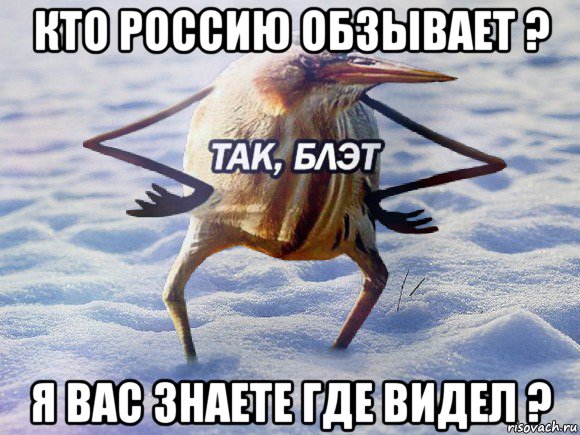 КТО РОССИЮ ОБЗЫВАЕТ ?

ТАК, БЛЭТ

Я ВАС ЗНАЕТЕ ГДЕ ВИДЕЛ ?

risovach.ru